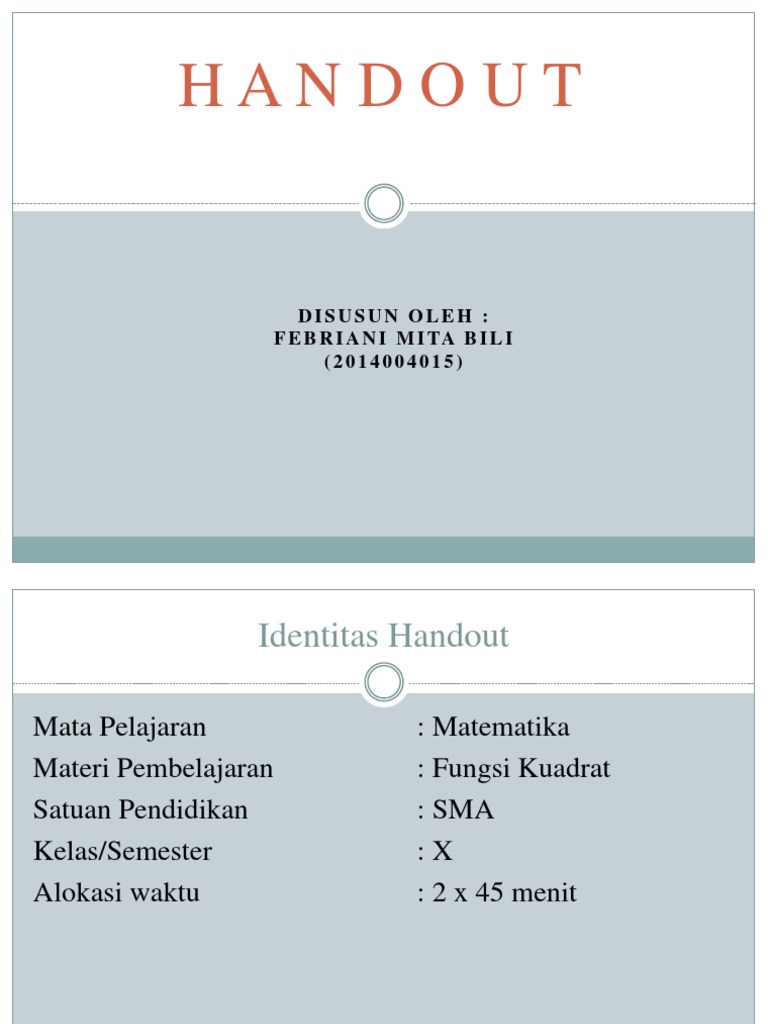 HANDOUT

DISUSUN OLEH :
FEBRIANI MITA BILI
(2014004015)

Identitas Handout

Mata Pelajaran : Matematika
Materi Pembelajaran : Fungsi Kuadrat
Satuan Pendidikan : SMA
Kelas/Semester : X
Alokasi waktu : 2 x 45 menit